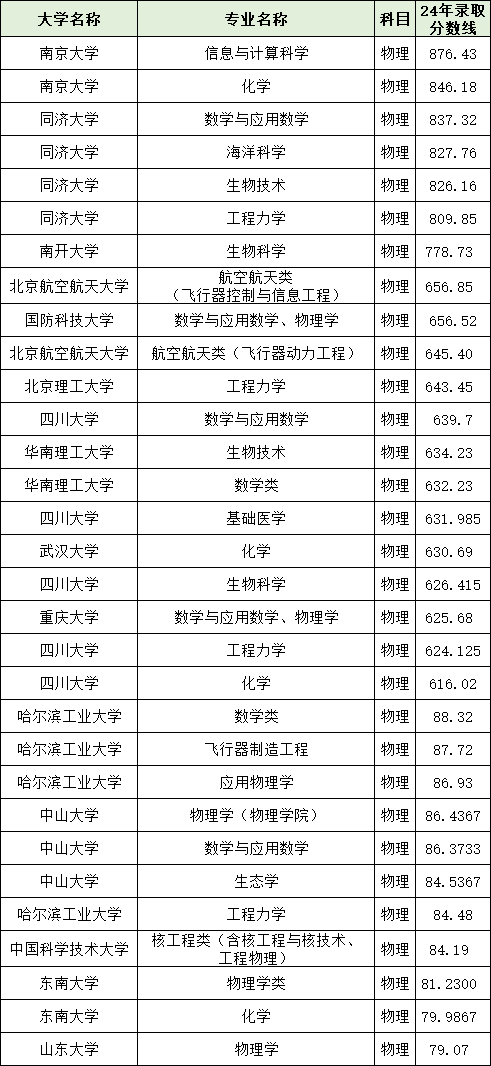 | 大学名称 | 专业名称 | 科目 | 24年录取分数线 |
|---|---|---|---|
| 南京大学 | 信息与计算科学 | 物理 | 876.43 |
| 南京大学 | 化学 | 物理 | 846.18 |
| 同济大学 | 数学与应用数学 | 物理 | 837.32 |
| 同济大学 | 海洋科学 | 物理 | 827.76 |
| 同济大学 | 生物技术 | 物理 | 826.16 |
| 同济大学 | 工程力学 | 物理 | 809.85 |
| 南开大学 | 生物科学 | 物理 | 778.73 |
| 北京航空航天大学 | 航空航天类（飞行器控制与信息工程） | 物理 | 656.85 |
| 国防科技大学 | 数学与应用数学、物理学 | 物理 | 656.52 |
| 北京航空航天大学 | 航空航天类（飞行器动力工程） | 物理 | 645.40 |
| 北京理工大学 | 工程力学 | 物理 | 643.45 |
| 四川大学 | 数学与应用数学 | 物理 | 639.7 |
| 华南理工大学 | 生物技术 | 物理 | 634.23 |
| 华南理工大学 | 数学类 | 物理 | 632.23 |
| 四川大学 | 基础医学 | 物理 | 631.985 |
| 武汉大学 | 化学 | 物理 | 630.69 |
| 四川大学 | 生物科学 | 物理 | 626.415 |
| 重庆大学 | 数学与应用数学、物理学 | 物理 | 625.68 |
| 四川大学 | 工程力学 | 物理 | 624.125 |
| 四川大学 | 化学 | 物理 | 616.02 |
| 哈尔滨工业大学 | 数学类 | 物理 | 88.32 |
| 哈尔滨工业大学 | 飞行器制造工程 | 物理 | 87.72 |
| 哈尔滨工业大学 | 应用物理学 | 物理 | 86.93 |
| 中山大学 | 物理学（物理学院） | 物理 | 86.4367 |
| 中山大学 | 数学与应用数学 | 物理 | 86.3733 |
| 中山大学 | 生态学 | 物理 | 84.5367 |
| 哈尔滨工业大学 | 工程力学 | 物理 | 84.48 |
| 中国科学技术大学 | 核工程类（含核工程与核技术、工程物理） | 物理 | 84.19 |
| 东南大学 | 物理学类 | 物理 | 81.2300 |
| 东南大学 | 化学 | 物理 | 79.9867 |
| 山东大学 | 物理学 | 物理 | 79.07 |